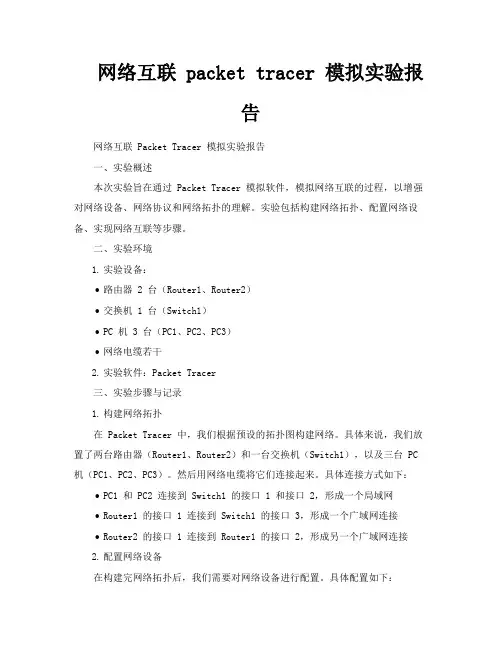 网络互联 packet tracer 模拟实验报告

网络互联 Packet Tracer 模拟实验报告

一、实验概述

本次实验旨在通过 Packet Tracer 模拟软件，模拟网络互联的过程，以增强对网络设备、网络协议和网络拓扑的理解。实验包括构建网络拓扑、配置网络设备、实现网络互联等步骤。

二、实验环境

1. 实验设备：

• 路由器 2 台（Router1、Router2）

• 交换机 1 台（Switch1）

• PC 机 3 台（PC1、PC2、PC3）

• 网络电缆若干

2. 实验软件：Packet Tracer

三、实验步骤与记录

1. 构建网络拓扑

在 Packet Tracer 中，我们根据预设的拓扑图构建网络。具体来说，我们放置了两台路由器（Router1、Router2）和一台交换机（Switch1），以及三台 PC 机（PC1、PC2、PC3）。然后用网络电缆将它们连接起来。具体连接方式如下：

• PC1 和 PC2 连接到 Switch1 的接口 1 和接口 2，形成一个局域网

• Router1 的接口 1 连接到 Switch1 的接口 3，形成一个广域网连接

• Router2 的接口 1 连接到 Router1 的接口 2，形成另一个广域网连接

2. 配置网络设备

在构建完网络拓扑后，我们需要对网络设备进行配置。具体配置如下：